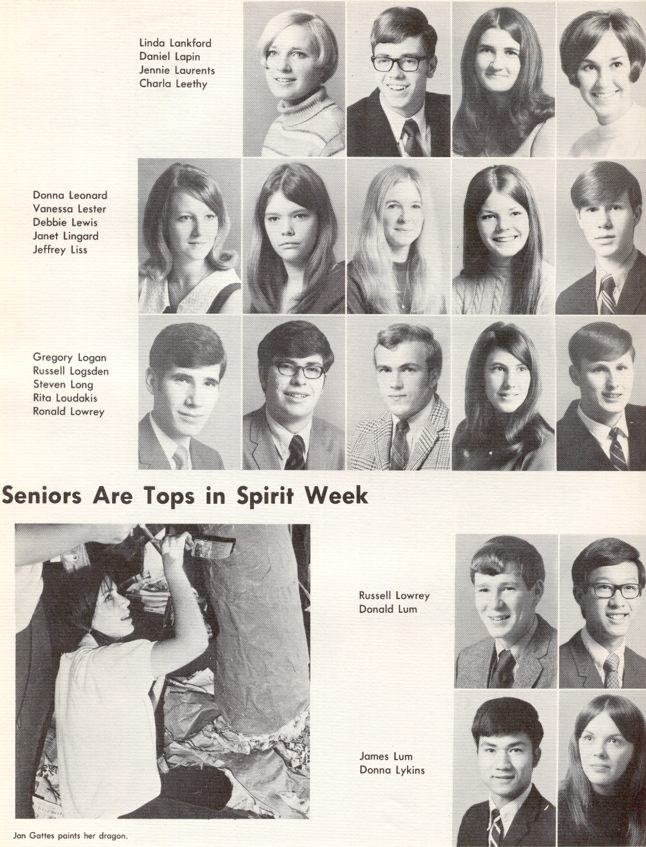 Linda Lankford
Daniel Lapin
Jennie Laurents
Charla Leethy

Donna Leonard
Vanessa Lester
Debbie Lewis
Janet Lingard
Jeffrey Liss

Gregory Logan
Russell Logsden
Steven Long
Rita Loudakis
Ronald Lowrey

Seniors Are Tops in Spirit Week

Russell Lowrey
Donald Lum

James Lum
Donna Lykins

Jan Gattes paints her dragon.